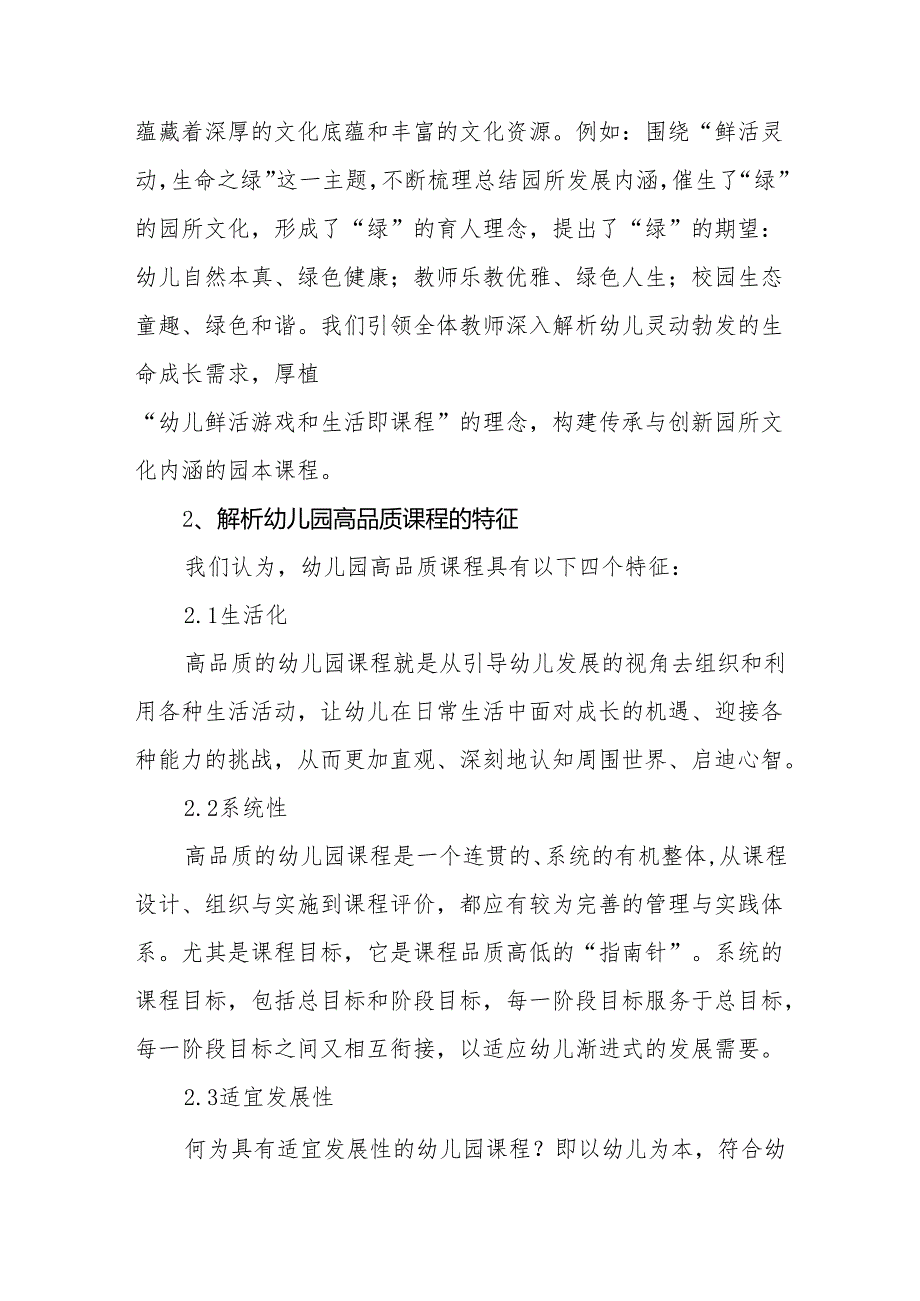 蕴藏着深厚的文化底蕴和丰富的文化资源。例如：围绕“鲜活灵动，生命之绿”这一主题，不断梳理总结园所发展内涵，催生了“绿”的园所文化，形成了“绿”的育人理念，提出了“绿”的期望：幼儿自然本真、绿色健康；教师乐教优雅、绿色人生；校园生态童趣、绿色和谐。我们引领全体教师深入解析幼儿灵动勃发的生命成长需求，厚植

“幼儿鲜活游戏和生活即课程”的理念，构建传承与创新园所文化内涵的园本课程。

2、解析幼儿园高品质课程的特征

我们认为，幼儿园高品质课程具有以下四个特征：

2.1生活化

高品质的幼儿园课程就是从引导幼儿发展的视角去组织和利用各种生活活动，让幼儿在日常生活中面对成长的机遇、迎接各种能力的挑战，从而更加直观、深刻地认知周围世界、启迪心智。

2.2系统性

高品质的幼儿园课程是一个连贯的、系统的有机整体，从课程设计、组织与实施到课程评价，都应有较为完善的管理与实践体系。尤其是课程目标，它是课程品质高低的“指南针”。系统的课程目标，包括总目标和阶段目标，每一阶段目标服务于总目标，每一阶段目标之间又相互衔接，以适应幼儿渐进式的发展需要。

2.3适宜发展性

何为具有适宜发展性的幼儿园课程？即以幼儿为本，符合幼